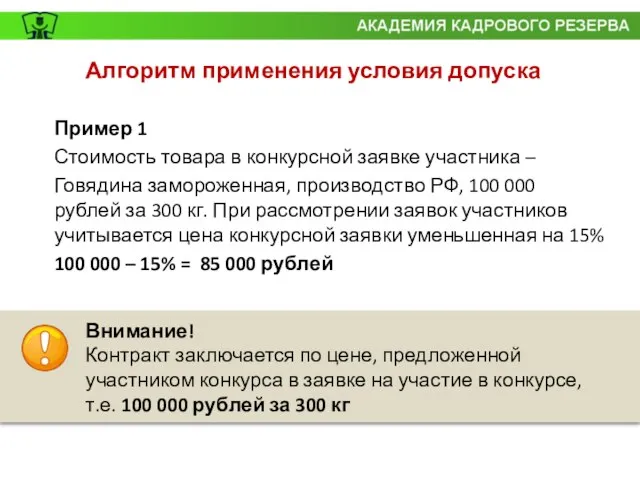 АКАДЕМИЯ КАДРОВОГО РЕЗЕРВА

Алгоритм применения условия допуска

Пример 1

Стоимость товара в конкурсной заявке участника –

Говядина замороженная, производство РФ, 100 000 рублей за 300 кг. При рассмотрении заявок участников учитывается цена конкурсной заявки уменьшенная на 15%

100 000 – 15% = 85 000 рублей

Внимание!
Контракт заключается по цене, предложенной участником конкурса в заявке на участие в конкурсе, т.е. 100 000 рублей за 300 кг